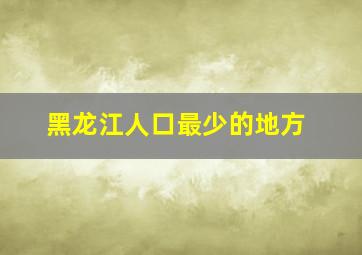 黑龙江人口最少的地方